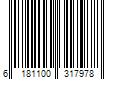 6 181100 317978